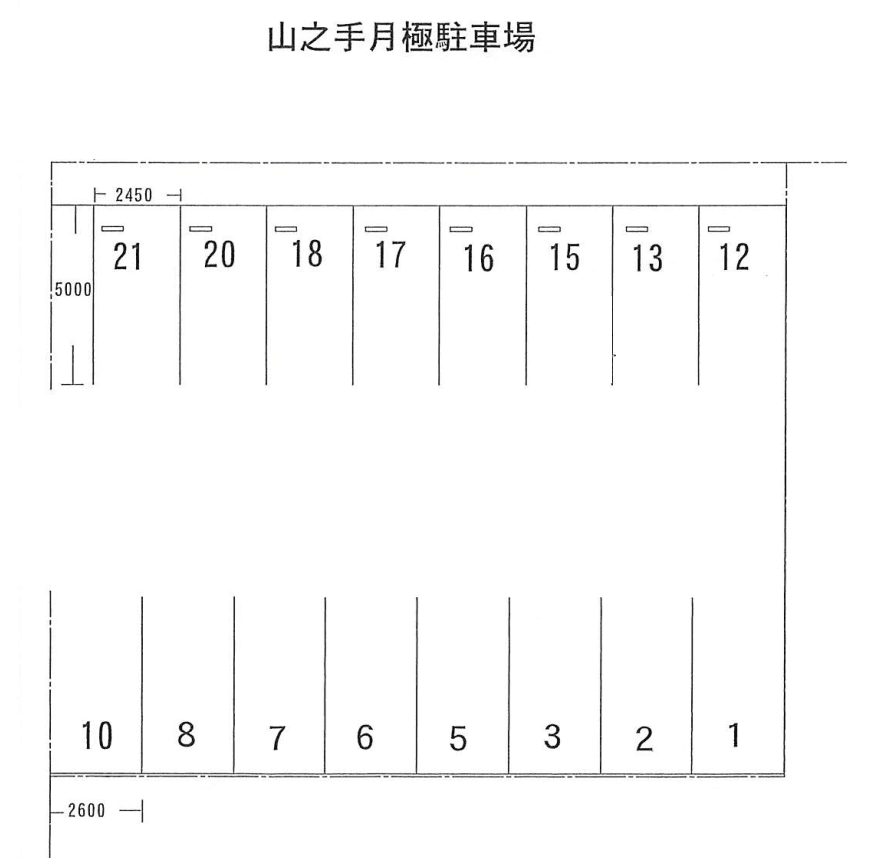 山之手月極駐車場

2450

5000

21 20 18 17 16 15 13 12

10 8 7 6 5 3 2 1

2600